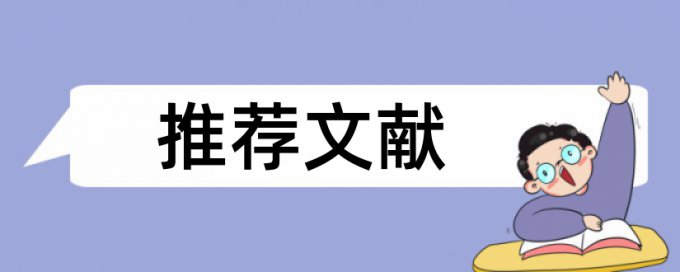 推荐文献